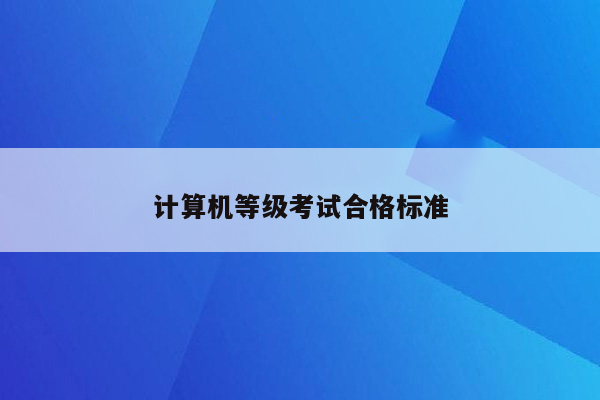 计算机等级考试合格标准